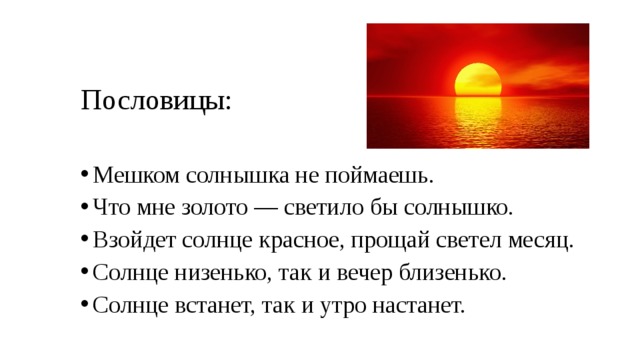 Пословицы:

• Мешком солнышка не поймаешь.
• Что мне золото — светило бы солнышко.
• Взойдет солнце красное, прощай светел месяц.
• Солнце низенько, так и вечер близенько.
• Солнце встанет, так и утро настанет.